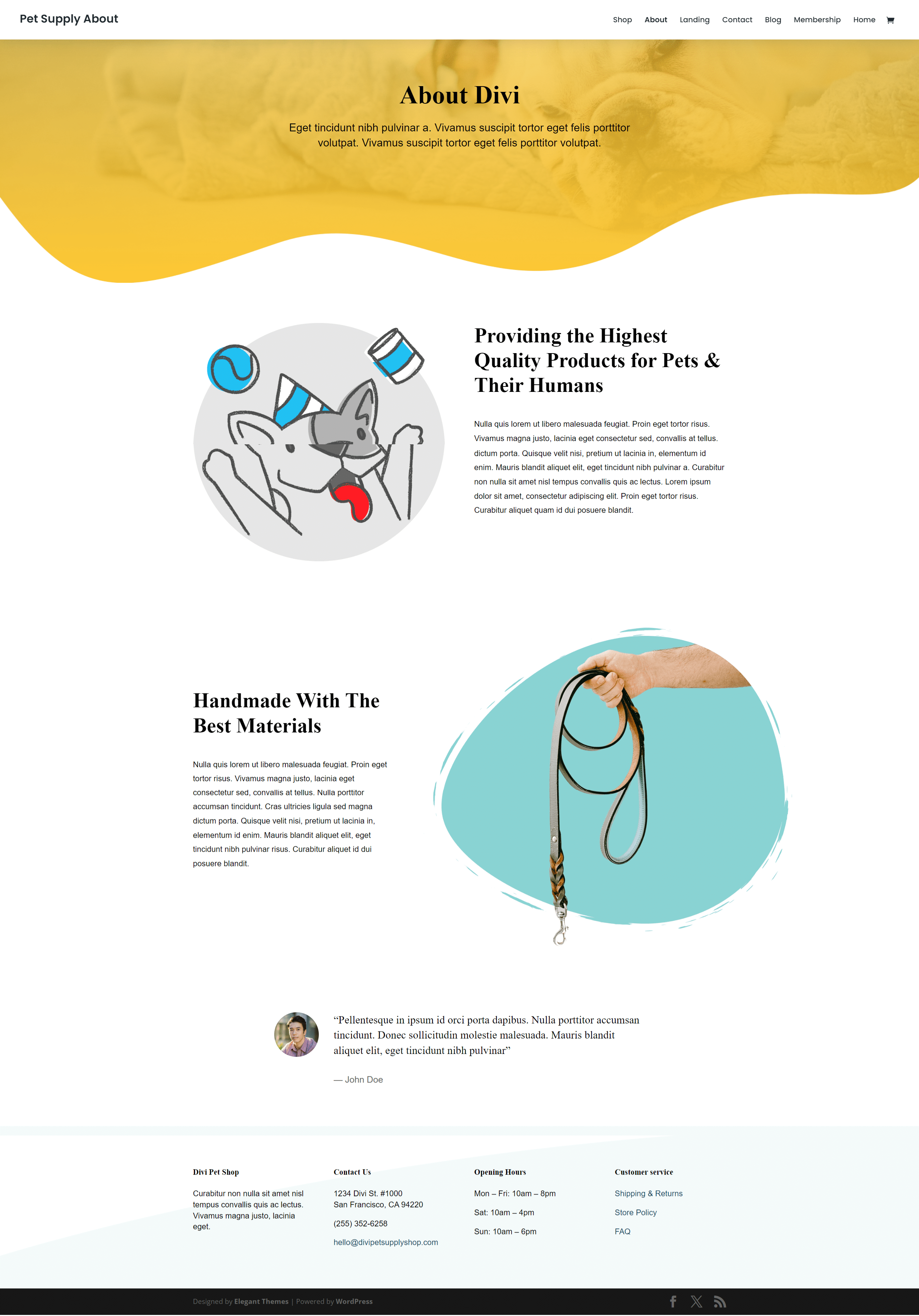 Pet Supply About

Shop About Landing Contact Blog Membership Home

About Divi

Eget tincidunt nibh pulvinar a. Vivamus suscipit tortor eget felis porttitor volutpat. Vivamus suscipit tortor eget felis porttitor volutpat.

Providing the Highest Quality Products for Pets & Their Humans

Nulla quis lorem ut libero malesuada feugiat. Proin eget tortor risus. Vivamus magna justo, lacinia eget consectetur sed, convallis at tellus. dictum porta. Quisque velit nisi, pretium ut lacinia in, elementum id enim. Mauris blandit aliquet elit, eget tincidunt nibh pulvinar a. Curabitur non nulla sit amet nisl tempus convallis quis ac lectus. Lorem ipsum dolor sit amet, consectetur adipiscing elit. Proin eget tortor risus. Curabitur aliquet quam id dui posuere blandit.

Handmade With The Best Materials

Nulla quis lorem ut libero malesuada feugiat. Proin eget tortor risus. Vivamus magna justo, lacinia eget consectetur sed, convallis at tellus. Nulla porttitor accumsan tincidunt. Cras ultricies ligula sed magna dictum porta. Quisque velit nisi, pretium ut lacinia in, elementum id enim. Mauris blandit aliquet elit, eget tincidunt nibh pulvinar risus. Curabitur aliquet id dui posuere blandit.

“Pellentesque in ipsum id orci porta dapibus. Nulla porttitor accumsan tincidunt. Donec sollicitudin molestie malesuada. Mauris blandit aliquet elit, eget tincidunt nibh pulvinar”

— John Doe

Divi Pet Shop

Curabitur non nulla sit amet nisl tempus convallis quis ac lectus. Vivamus magna justo, lacinia eget.

Contact Us

1234 Divi St. #1000
San Francisco, CA 94220

(255) 352-6258

hello@divipetsupplyshop.com

Opening Hours

Mon – Fri: 10am – 8pm

Sat: 10am – 4pm

Sun: 10am – 6pm

Customer service

Shipping & Returns

Store Policy

FAQ

Designed by Elegant Themes | Powered by WordPress